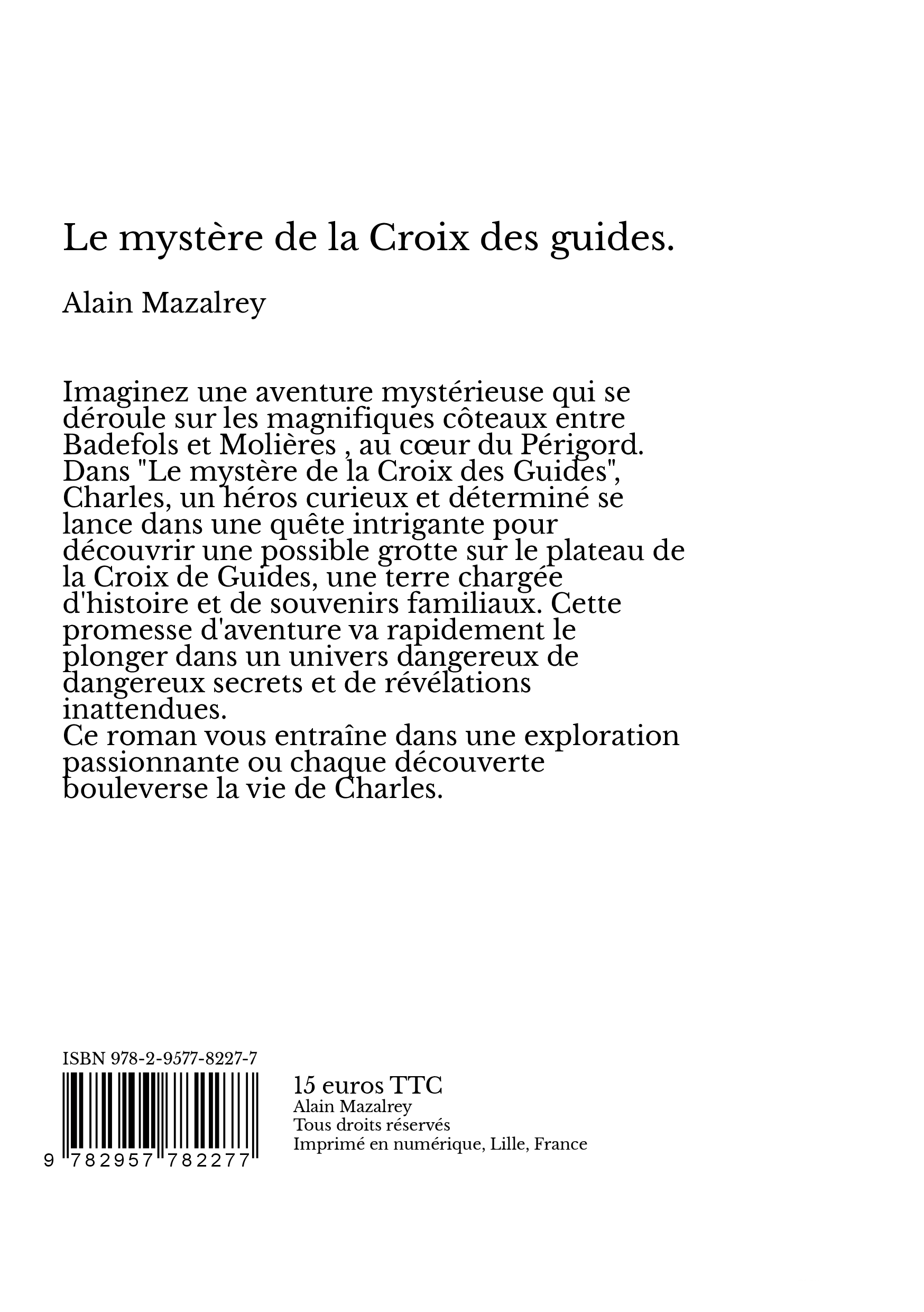 Le mystère de la Croix des guides.

Alain Mazalrey

Imaginez une aventure mystérieuse qui se déroule sur les magnifiques côteaux entre Badefols et Molières , au cœur du Périgord. Dans "Le mystère de la Croix des Guides", Charles, un héros curieux et déterminé se lance dans une quête intrigante pour découvrir une possible grotte sur le plateau de la Croix de Guides, une terre chargée d'histoire et de souvenirs familiaux. Cette promesse d'aventure va rapidement le plonger dans un univers dangereux de dangereux secrets et de révélations inattendues.
Ce roman vous entraîne dans une exploration passionnante ou chaque découverte bouleverse la vie de Charles.

ISBN 978-2-9577-8227-7

9 782957 782277

15 euros TTC
Alain Mazalrey
Tous droits réservés
Imprimé en numérique, Lille, France